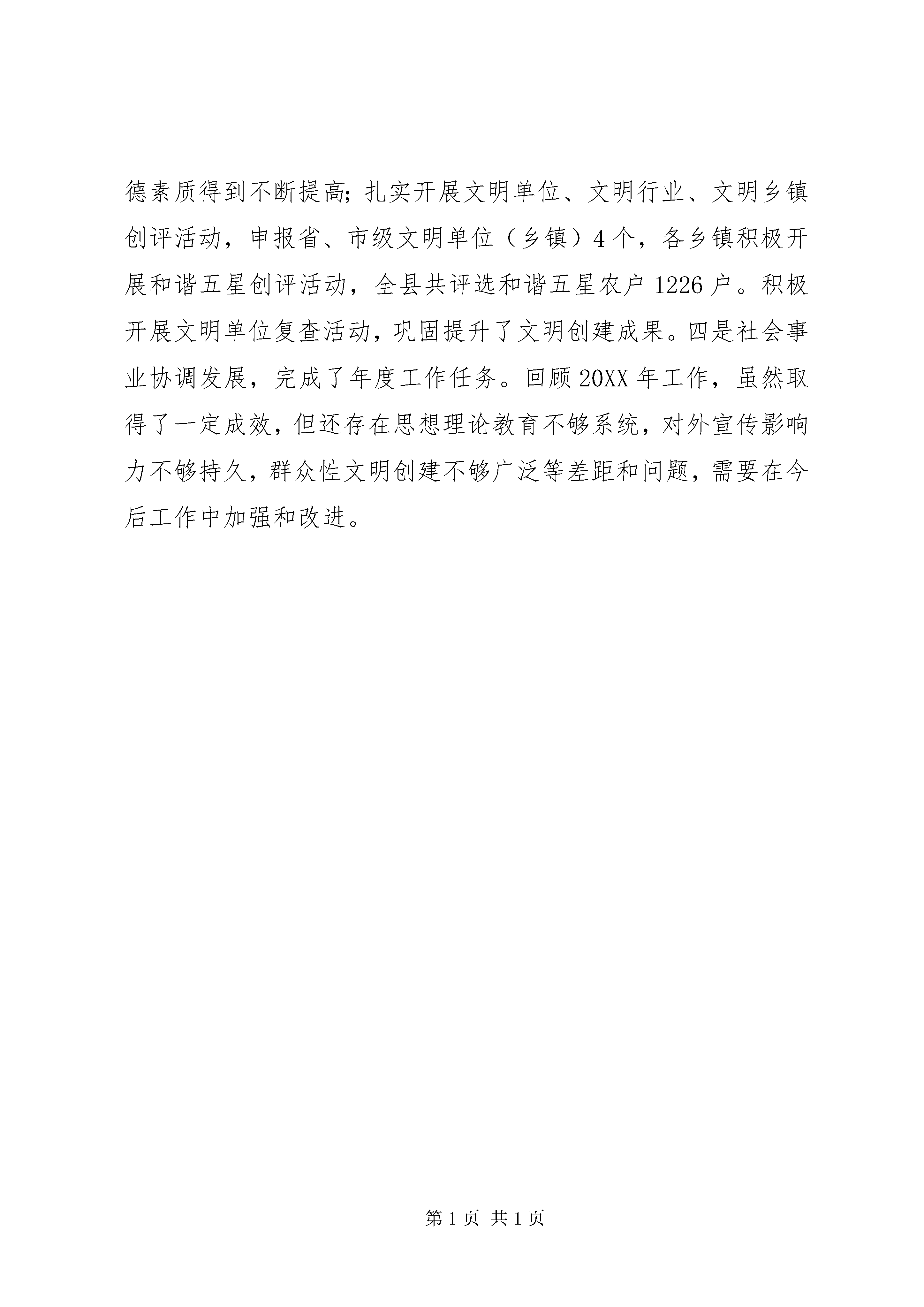 德素质得到不断提高;扎实开展文明单位、文明行业、文明乡镇创评活动，申报省、市级文明单位（乡镇）4个，各乡镇积极开展和谐五星创评活动，全县共评选和谐五星农户1226户。积极开展文明单位复查活动，巩固提升了文明创建成果。四是社会事业协调发展，完成了年度工作任务。回顾20XX年工作，虽然取得了一定成效，但还存在思想理论教育不够系统，对外宣传影响力不够持久，群众性文明创建不够广泛等差距和问题，需要在今后工作中加强和改进。

第1页 共1页